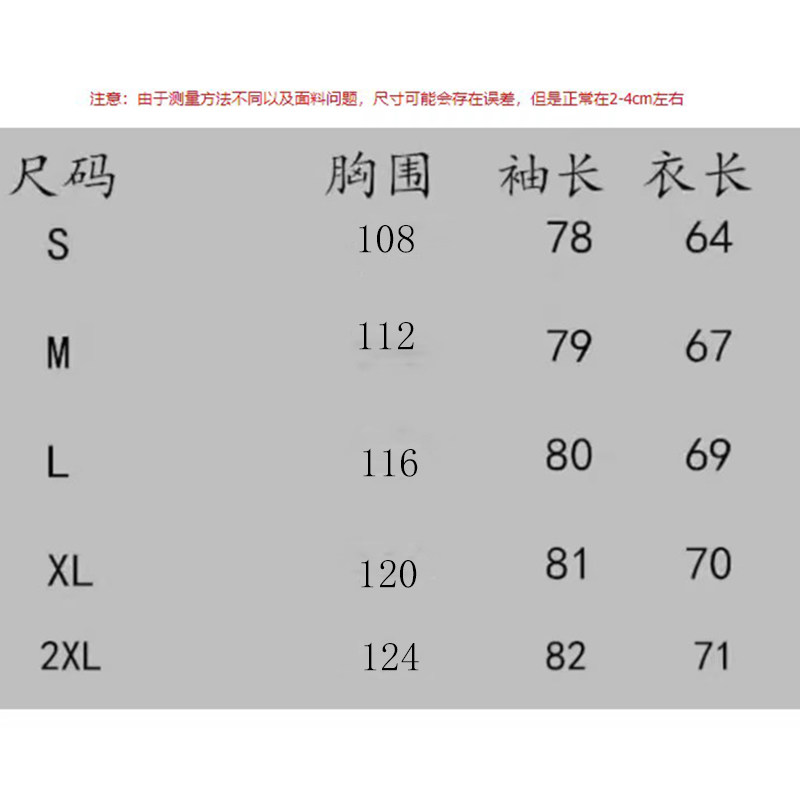 注意：由于测量方法不同以及面料问题，尺寸可能会存在误差，但是正常在2-4cm左右

| 尺码 | 胸围 | 袖长 | 衣长 |
|---|---|---|---|
| S | 108 | 78 | 64 |
| M | 112 | 79 | 67 |
| L | 116 | 80 | 69 |
| XL | 120 | 81 | 70 |
| 2XL | 124 | 82 | 71 |